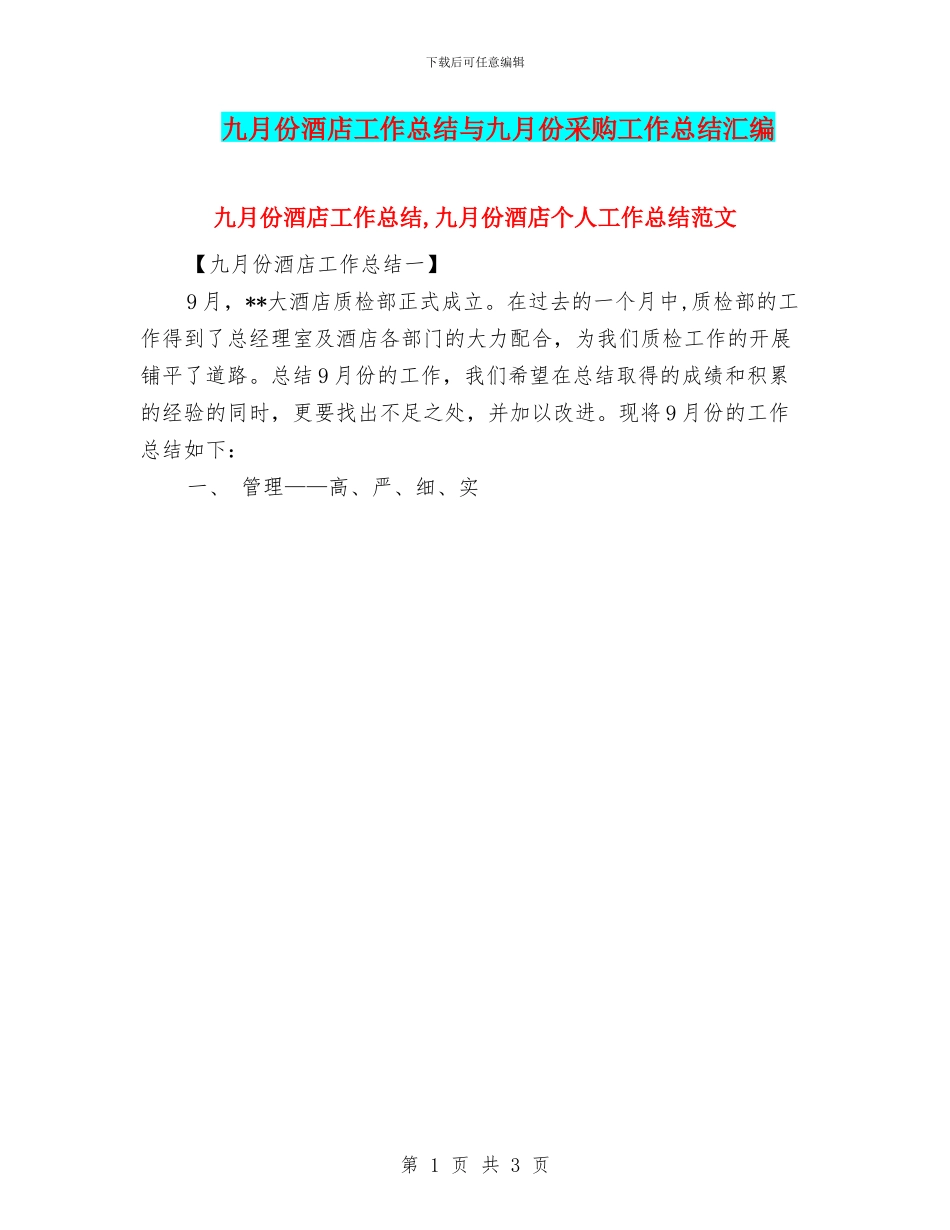 下载后可任意编辑

九月份酒店工作总结与九月份采购工作总结汇编

九月份酒店工作总结,九月份酒店个人工作总结范文

【九月份酒店工作总结一】

9月，**大酒店质检部正式成立。在过去的一个月中,质检部的工作得到了总经理室及酒店各部门的大力配合，为我们质检工作的开展铺平了道路。总结9月份的工作，我们希望在总结取得的成绩和积累的经验的同时，更要找出不足之处，并加以改进。现将9月份的工作总结如下：

一、 管理——高、严、细、实

第 1 页 共 3 页